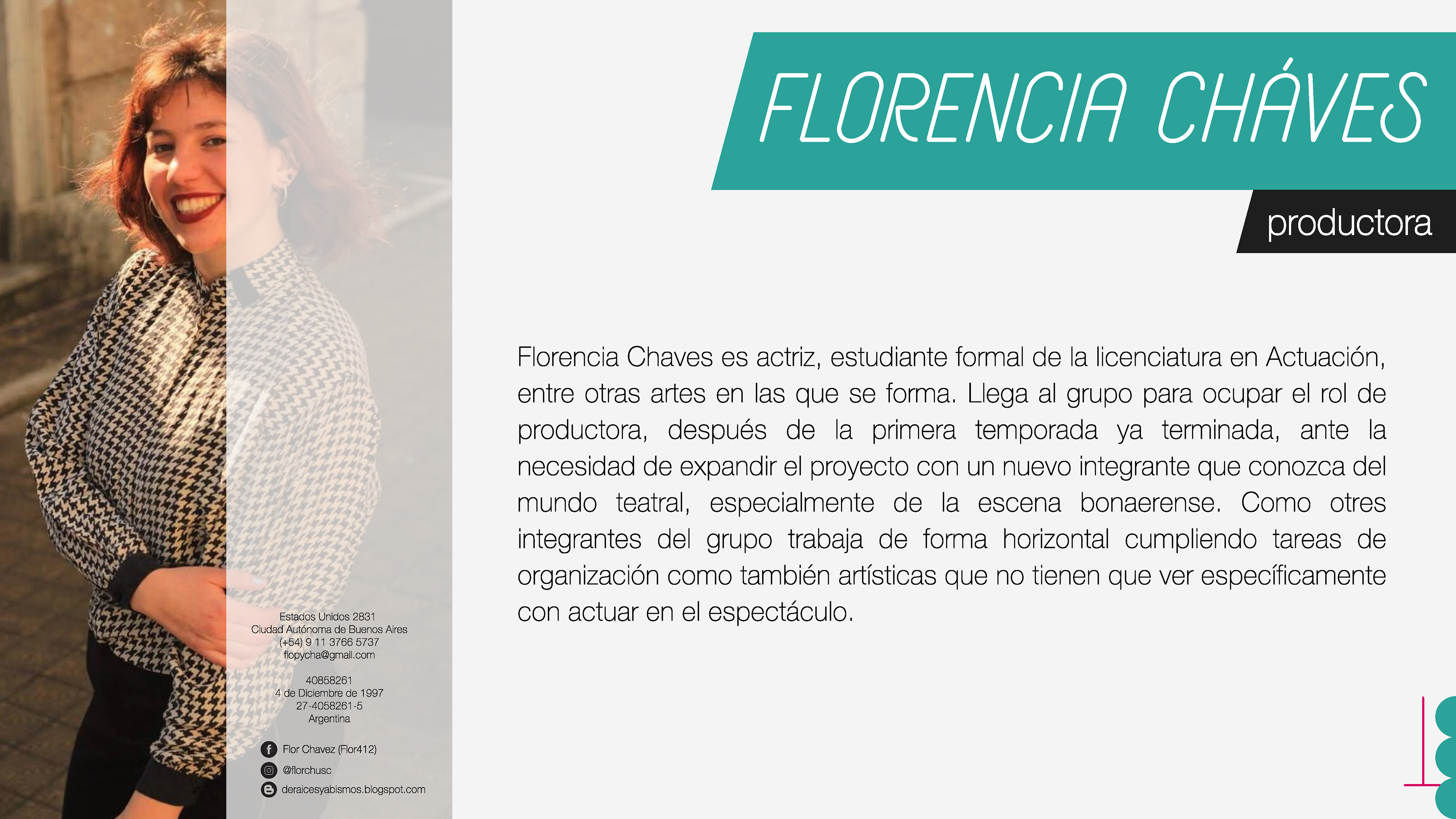 FLORENCIA CHÁVES

productora

Florencia Chaves es actriz, estudiante formal de la licenciatura en Actuación, entre otras artes en las que se forma. Llega al grupo para ocupar el rol de productora, después de la primera temporada ya terminada, ante la necesidad de expandir el proyecto con un nuevo integrante que conozca del mundo teatral, especialmente de la escena bonaerense. Como otres integrantes del grupo trabaja de forma horizontal cumpliendo tareas de organización como también artísticas que no tienen que ver específicamente con actuar en el espectáculo.

Estados Unidos 2831
Ciudad Autónoma de Buenos Aires
(+54) 9 11 3766 5737
flopycha@gmail.com

40858261
4 de Diciembre de 1997
27-4058261-5
Argentina

Flor Chavez (Flor412)
@florchusc
deraicesyabismos.blogspot.com